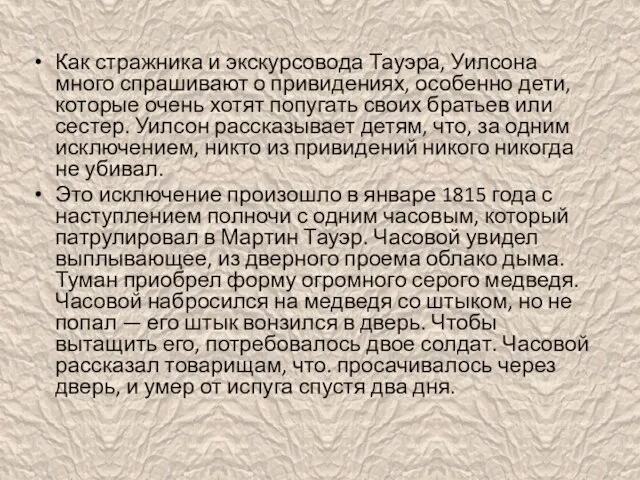 • Как стражника и экскурсовода Тауэра, Уилсона много спрашивают о привидениях, особенно дети, которые очень хотят попугать своих братьев или сестер. Уилсон рассказывает детям, что, за одним исключением, никто из привидений никого никогда не убивал.

• Это исключение произошло в январе 1815 года с наступлением полночи с одним часовым, который патрулировал в Мартин Тауэр. Часовой увидел выплывающее, из дверного проема облако дыма. Туман приобрел форму огромного серого медведя. Часовой набросился на медведя со штыком, но не попал — его штык вонзился в дверь. Чтобы вытащить его, потребовалось двое солдат. Часовой рассказал товарищам, что. просачивалось через дверь, и умер от испуга спустя два дня.